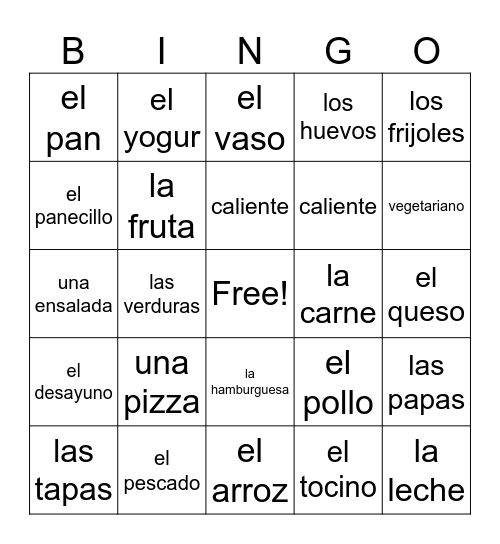 | B | I | N | G | O |
|---|---|---|---|---|
| el pan | el yogur | el vaso | los huevos | los frijoles |
| el panecillo | la fruta | caliente | caliente | vegetariano |
| una ensalada | las verduras | Free! | la carne | el queso |
| el desayuno | una pizza | la hamburguesa | el pollo | las papas |
| las tapas | el pescado | el arroz | el tocino | la leche |